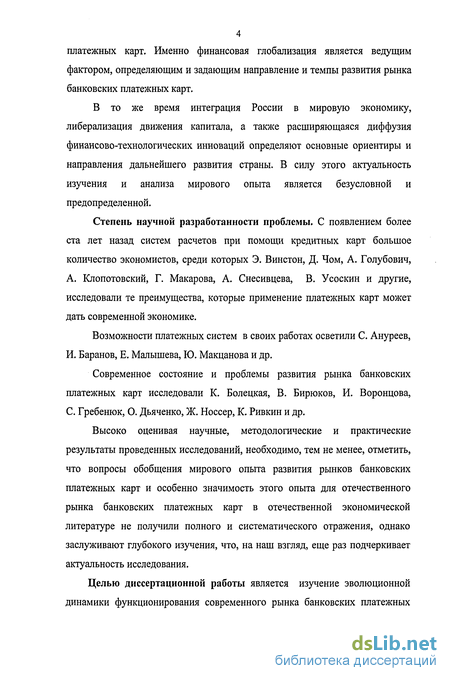 4

платежных карт. Именно финансовая глобализация является ведущим фактором, определяющим и задающим направление и темпы развития рынка банковских платежных карт.

В то же время интеграция России в мировую экономику, либерализация движения капитала, а также расширяющаяся диффузия финансово-технологических инноваций определяют основные ориентиры и направления дальнейшего развития страны. В силу этого актуальность изучения и анализа мирового опыта является безусловной и предопределенной.

Степень научной разработанности проблемы. С появлением более ста лет назад систем расчетов при помощи кредитных карт большое количество экономистов, среди которых Э. Винстон, Д. Чом, А. Голубович, А. Клопотовский, Г. Макарова, А. Снесивцева, В. Усоскин и другие, исследовали те преимущества, которые применение платежных карт может дать современной экономике.

Возможности платежных систем в своих работах осветили С. Ануреев, И. Баранов, Е. Малышева, Ю. Макцанова и др.

Современное состояние и проблемы развития рынка банковских платежных карт исследовали К. Болецкая, В. Бирюков, И. Воронцова, С. Гребенюк, О. Дьяченко, Ж. Носсер, К. Ривкин и др.

Высоко оценивая научные, методологические и практические результаты проведенных исследований, необходимо, тем не менее, отметить, что вопросы обобщения мирового опыта развития рынков банковских платежных карт и особенно значимость этого опыта для отечественного рынка банковских платежных карт в отечественной экономической литературе не получили полного и систематического отражения, однако заслуживают глубокого изучения, что, на наш взгляд, еще раз подчеркивает актуальность исследования.

Целью диссертационной работы является изучение эволюционной динамики функционирования современного рынка банковских платежных

dsLib.net
библиотека диссертаций